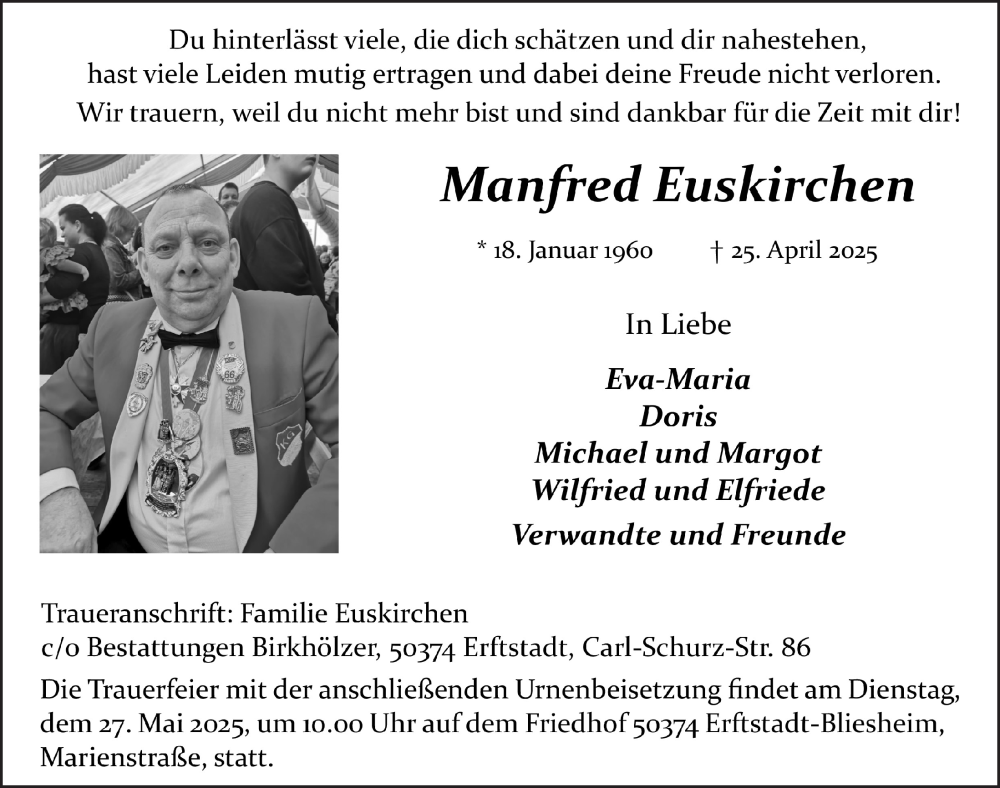 Du hinterlässt viele, die dich schätzen und dir nahestehen, hast viele Leiden mutig ertragen und dabei deine Freude nicht verloren. Wir trauern, weil du nicht mehr bist und sind dankbar für die Zeit mit dir!

Manfred Euskirchen

* 18. Januar 1960 † 25. April 2025

In Liebe

Eva-Maria
Doris
Michael und Margot
Wilfried und Elfriede
Verwandte und Freunde

Traueranschrift: Familie Euskirchen
c/o Bestattungen Birkhölzer, 50374 Erftstadt, Carl-Schurz-Str. 86

Die Trauerfeier mit der anschließenden Urnenbeisetzung findet am Dienstag, dem 27. Mai 2025, um 10.00 Uhr auf dem Friedhof 50374 Erftstadt-Bliesheim, Marienstraße, statt.